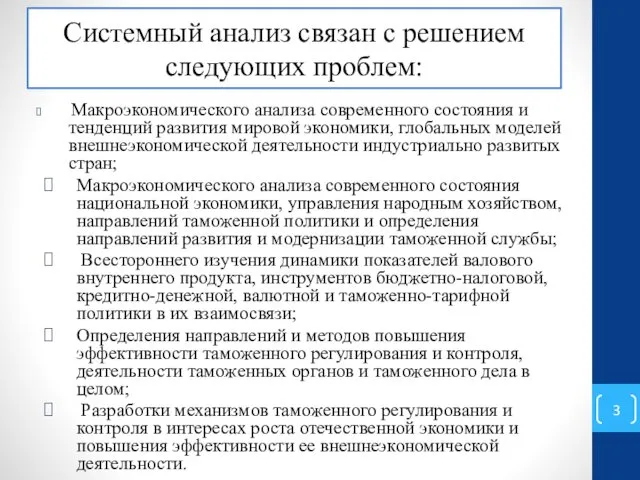 Системный анализ связан с решением следующих проблем:

Макроэкономического анализа современного состояния и тенденций развития мировой экономики, глобальных моделей внешнеэкономической деятельности индустриально развитых стран;

Макроэкономического анализа современного состояния национальной экономики, управления народным хозяйством, направлений таможенной политики и определения направлений развития и модернизации таможенной службы;

Всестороннего изучения динамики показателей валового внутреннего продукта, инструментов бюджетно-налоговой, кредитно-денежной, валютной и таможенно-тарифной политики в их взаимосвязи;

Определения направлений и методов повышения эффективности таможенного регулирования и контроля, деятельности таможенных органов и таможенного дела в целом;

Разработки механизмов таможенного регулирования и контроля в интересах роста отечественной экономики и повышения эффективности ее внешнеэкономической деятельности.

3